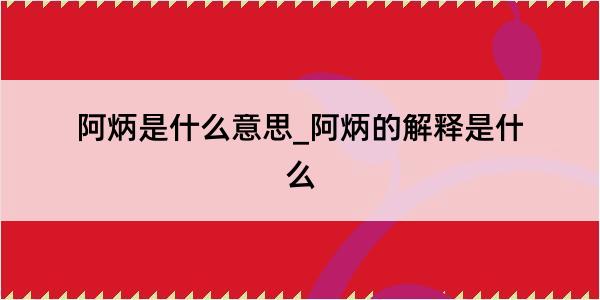 阿炳是什么意思_阿炳的解释是什么